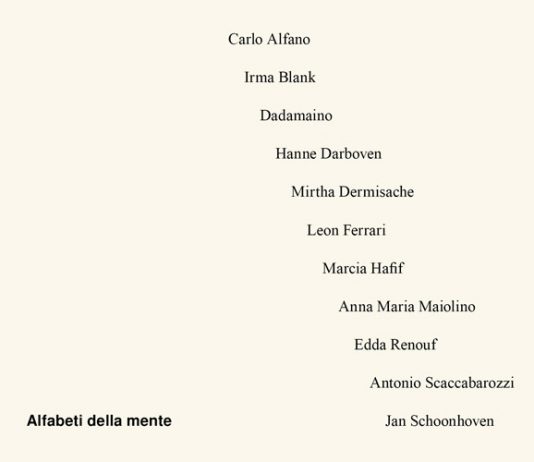 Carlo Alfano

Irma Blank

Dadamaino

Hanne Darboven

Mirtha Dermisache

Leon Ferrari

Marcia Hafif

Anna Maria Maiolino

Edda Renouf

Antonio Scaccabarozzi

Alfabeti della mente

Jan Schoonhoven